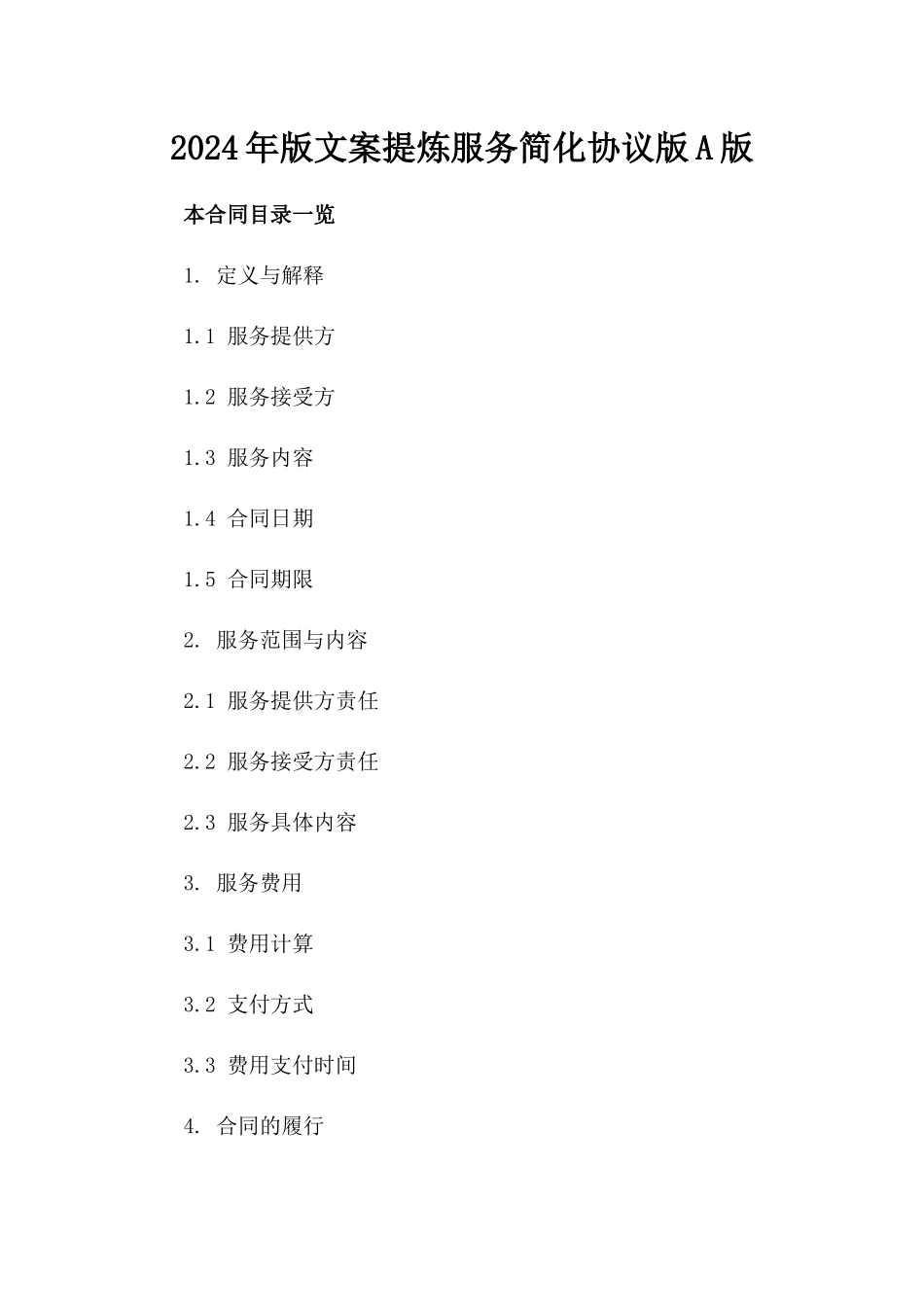 2024年版文案提炼服务简化协议版A版

本合同目录一览

1. 定义与解释

1.1 服务提供方

1.2 服务接受方

1.3 服务内容

1.4 合同日期

1.5 合同期限

2. 服务范围与内容

2.1 服务提供方责任

2.2 服务接受方责任

2.3 服务具体内容

3. 服务费用

3.1 费用计算

3.2 支付方式

3.3 费用支付时间

4. 合同的履行